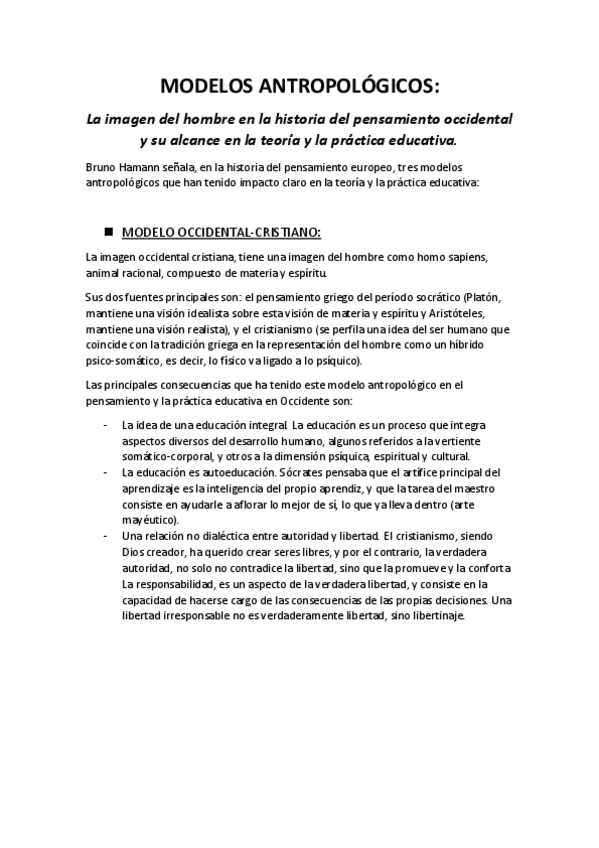 MODELOS ANTROPOLÓGICOS:

La imagen del hombre en la historia del pensamiento occidental y su alcance en la teoría y la práctica educativa.

Bruno Hamann señala, en la historia del pensamiento europeo, tres modelos antropológicos que han tenido impacto claro en la teoría y la práctica educativa:

■ MODELO OCCIDENTAL-CRISTIANO:

La imagen occidental cristiana, tiene una imagen del hombre como homo sapiens, animal racional, compuesto de materia y espíritu.

Sus dos fuentes principales son: el pensamiento griego del período socrático (Platón, mantiene una visión idealista sobre esta visión de materia y espíritu y Aristóteles, mantiene una visión realista), y el cristianismo (se perfila una idea del ser humano que coincide con la tradición griega en la representación del hombre como un híbrido psico-somático, es decir, lo físico va ligado a lo psíquico).

Las principales consecuencias que ha tenido este modelo antropológico en el pensamiento y la práctica educativa en Occidente son:

- La idea de una educación integral. La educación es un proceso que integra aspectos diversos del desarrollo humano, algunos referidos a la vertiente somático-corporal, y otros a la dimensión psíquica, espiritual y cultural.
- La educación es autoeducación. Sócrates pensaba que el artífice principal del aprendizaje es la inteligencia del propio aprendiz, y que la tarea del maestro consiste en ayudarle a aflorar lo mejor de sí, lo que ya lleva dentro (arte mayéutico).
- Una relación no dialéctica entre autoridad y libertad. El cristianismo, siendo Dios creador, ha querido crear seres libres, y por el contrario, la verdadera autoridad, no solo no contradice la libertad, sino que la promueve y la conforta. La responsabilidad, es un aspecto de la verdadera libertad, y consiste en la capacidad de hacerse cargo de las consecuencias de las propias decisiones. Una libertad irresponsable no es verdaderamente libertad, sino libertinaje.